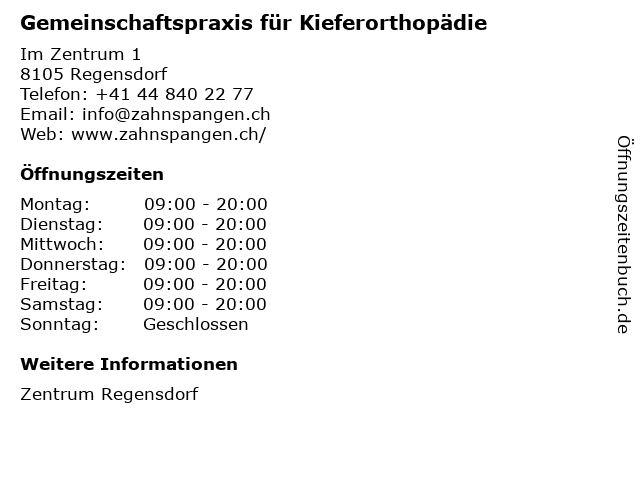 Gemeinschaftspraxis für Kieferorthopädie

Im Zentrum 1
8105 Regensdorf
Telefon: +41 44 840 22 77
Email: info@zahnspangen.ch
Web: www.zahnspangen.ch/

Öffnungszeiten

Montag: 09:00 - 20:00
Dienstag: 09:00 - 20:00
Mittwoch: 09:00 - 20:00
Donnerstag: 09:00 - 20:00
Freitag: 09:00 - 20:00
Samstag: 09:00 - 20:00
Sonntag: Geschlossen

Weitere Informationen

Zentrum Regensdorf

Öffnungszeitenbuch.de